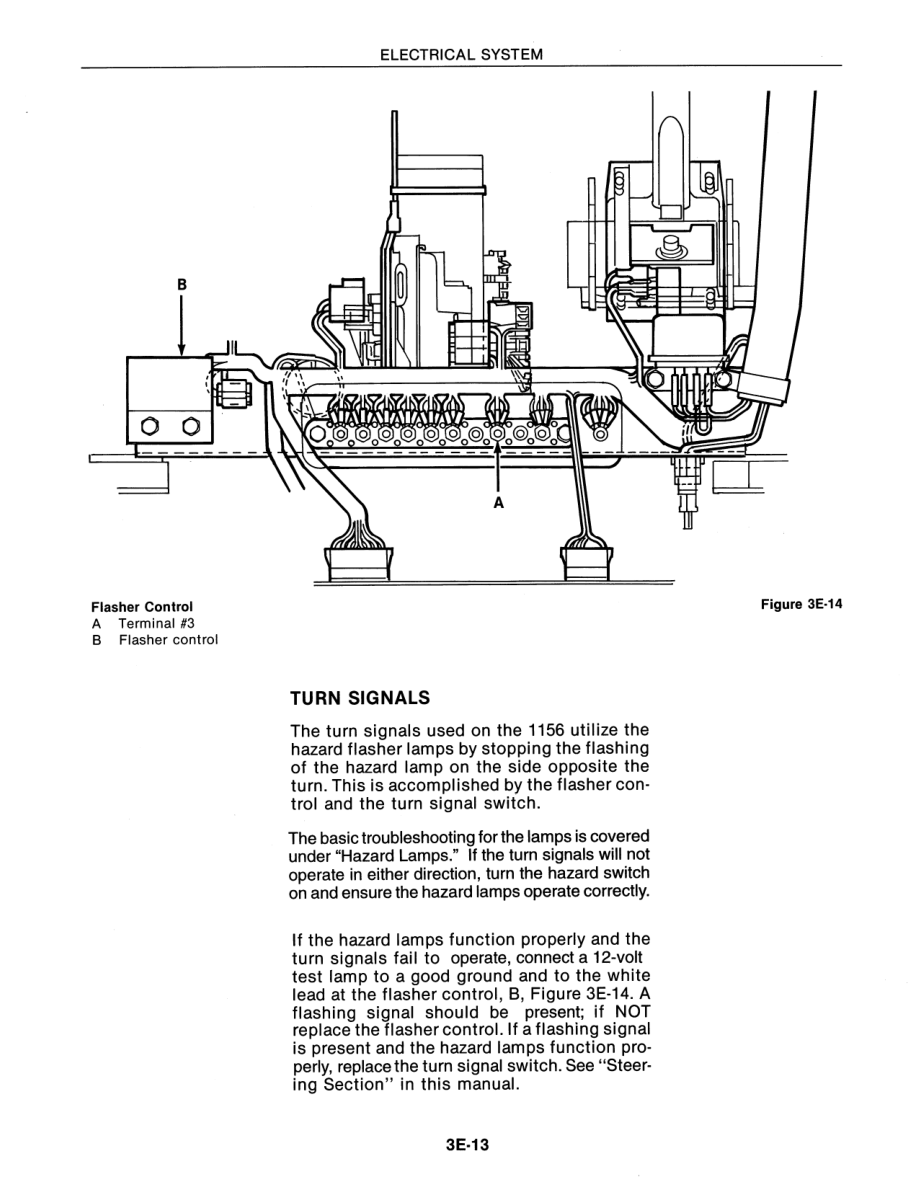 ELECTRICAL SYSTEM

B

A

Flasher Control
A Terminal #3
B Flasher control

Figure 3E-14

TURN SIGNALS

The turn signals used on the 1156 utilize the hazard flasher lamps by stopping the flashing of the hazard lamp on the side opposite the turn. This is accomplished by the flasher control and the turn signal switch.

The basic troubleshooting for the lamps is covered under "Hazard Lamps." If the turn signals will not operate in either direction, turn the hazard switch on and ensure the hazard lamps operate correctly.

If the hazard lamps function properly and the turn signals fail to operate, connect a 12-volt test lamp to a good ground and to the white lead at the flasher control, B, Figure 3E-14. A flashing signal should be present; if NOT replace the flasher control. If a flashing signal is present and the hazard lamps function properly, replace the turn signal switch. See "Steering Section" in this manual.

3E-13